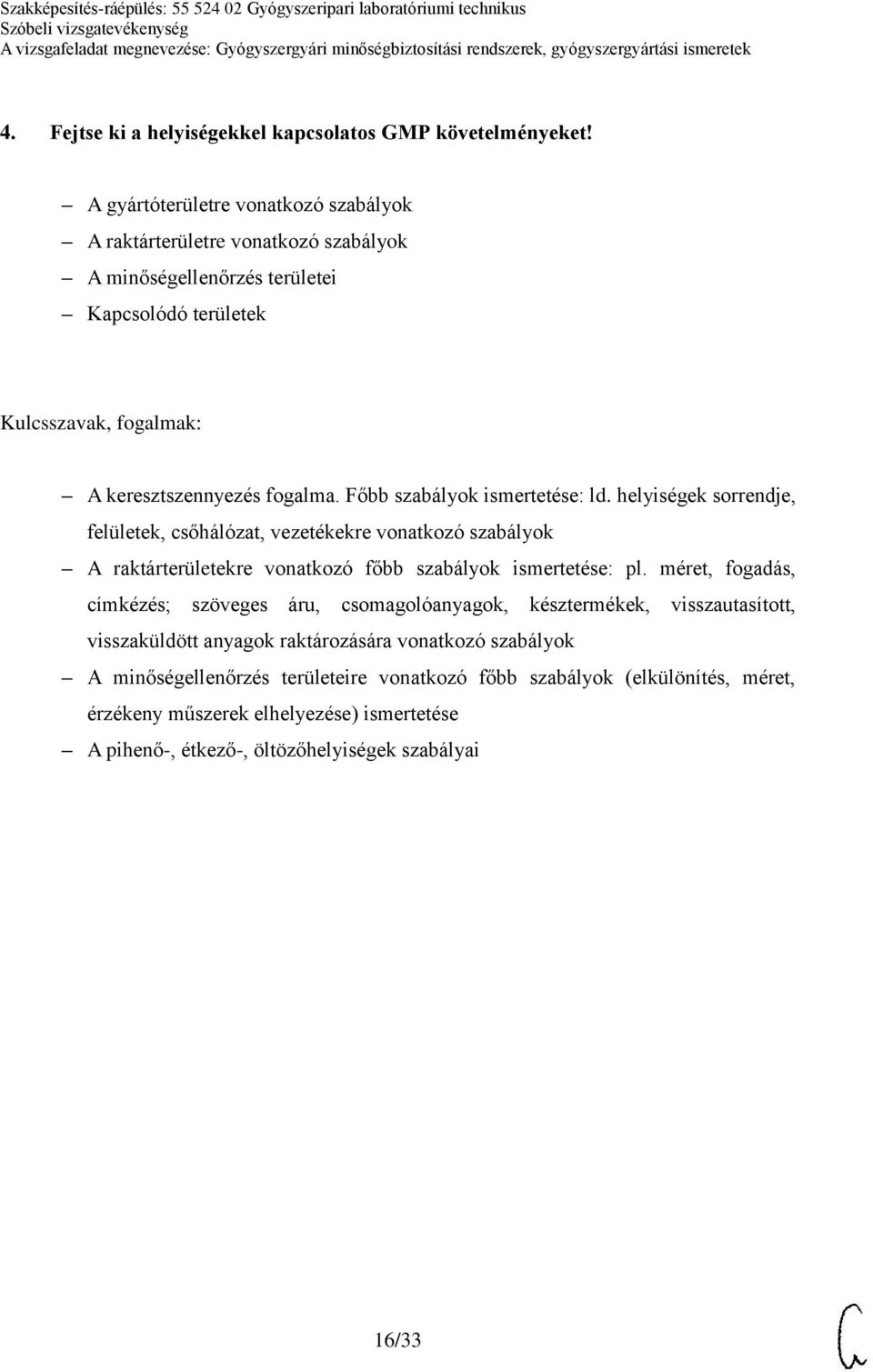 Szakképesítés-ráépülés: 55 524 02 Gyógyszeripari laboratóriumi technikus
Szóbeli vizsgatevékenység
A vizsgafeladat megnevezése: Gyógyszergyári minőségbiztosítási rendszerek, gyógyszergyártási ismeretek

4. Fejtse ki a helyiségekkel kapcsolatos GMP követelményeket!

– A gyártóterületre vonatkozó szabályok
– A raktárterületre vonatkozó szabályok
– A minőségellenőrzés területei
– Kapcsolódó területek

Kulcsszavak, fogalmak:

– A keresztszennyezés fogalma. Főbb szabályok ismertetése: ld. helyiségek sorrendje, felületek, csőhálózat, vezetékekre vonatkozó szabályok
– A raktárterületekre vonatkozó főbb szabályok ismertetése: pl. méret, fogadás, címkézés; szöveges áru, csomagolóanyagok, késztermékek, visszautasított, visszaküldött anyagok raktározására vonatkozó szabályok
– A minőségellenőrzés területeire vonatkozó főbb szabályok (elkülönítés, méret, érzékeny műszerek elhelyezése) ismertetése
– A pihenő-, étkező-, öltözőhelyiségek szabályai

16/33